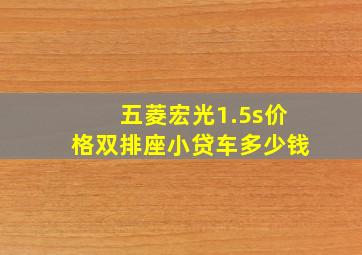 五菱宏光1.5s价格双排座小贷车多少钱